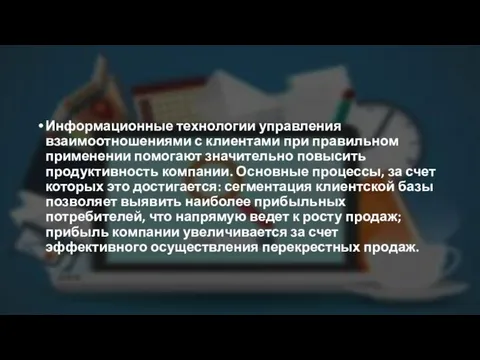 • Информационные технологии управления взаимоотношениями с клиентами при правильном применении помогают значительно повысить продуктивность компании. Основные процессы, за счет которых это достигается: сегментация клиентской базы позволяет выявить наиболее прибыльных потребителей, что напрямую ведет к росту продаж; прибыль компании увеличивается за счет эффективного осуществления перекрестных продаж.